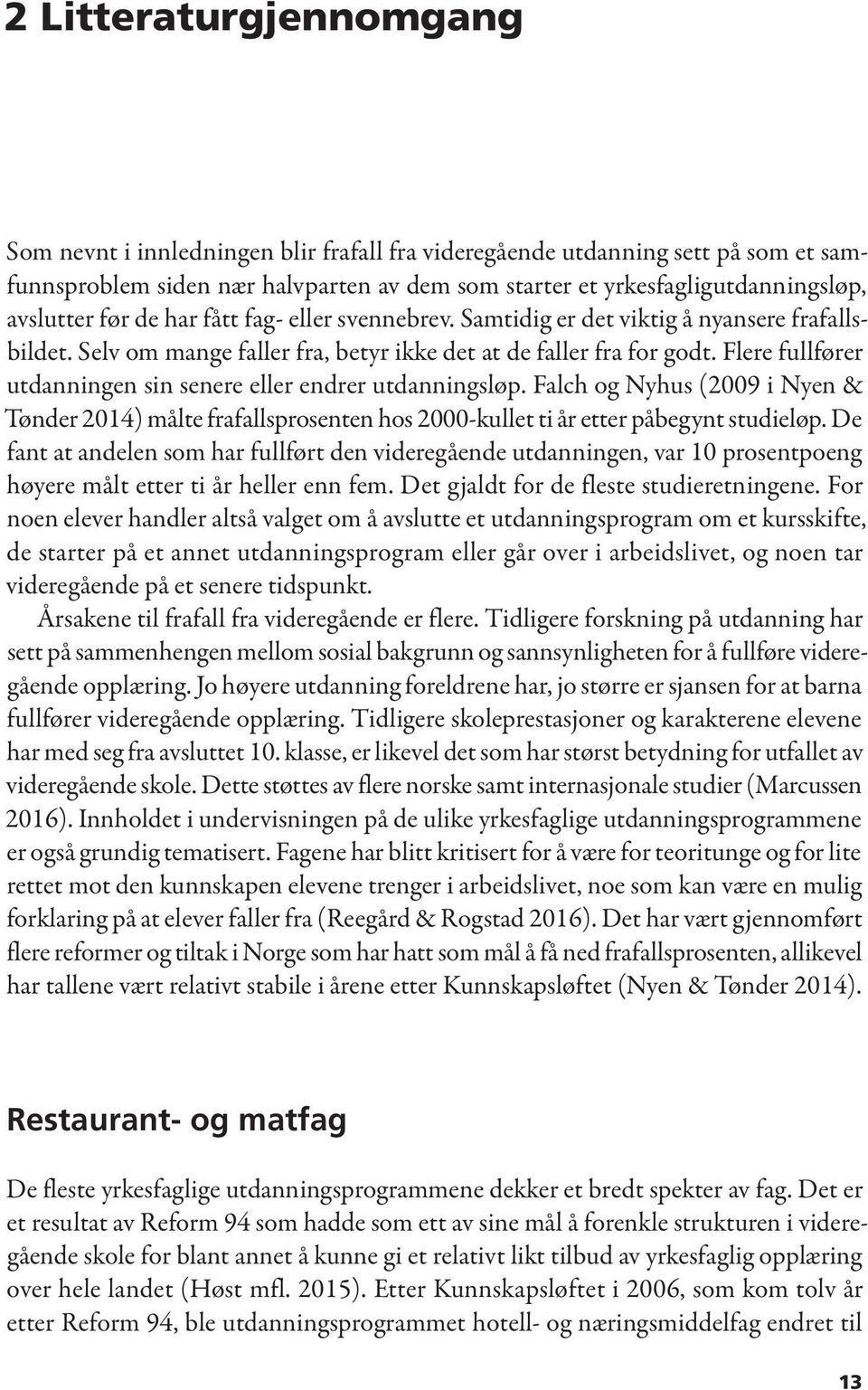 2 Litteraturgjennomgang

Som nevnt i innledningen blir frafall fra videregående utdanning sett på som et samfunnsproblem siden nær halvparten av dem som starter et yrkesfagligutdanningsløp, avslutter før de har fått fag- eller svennebrev. Samtidig er det viktig å nyansere frafallsbildet. Selv om mange faller fra, betyr ikke det at de faller fra for godt. Flere fullfører utdanningen sin senere eller endrer utdanningsløp. Falch og Nyhus (2009 i Nyen & Tønder 2014) målte frafallsprosenten hos 2000-kullet ti år etter påbegynt studieløp. De fant at andelen som har fullført den videregående utdanningen, var 10 prosentpoeng høyere målt etter ti år heller enn fem. Det gjaldt for de fleste studieretningene. For noen elever handler altså valget om å avslutte et utdanningsprogram om et kursskifte, de starter på et annet utdanningsprogram eller går over i arbeidslivet, og noen tar videregående på et senere tidspunkt.

Årsakene til frafall fra videregående er flere. Tidligere forskning på utdanning har sett på sammenhengen mellom sosial bakgrunn og sannsynligheten for å fullføre videregående opplæring. Jo høyere utdanning foreldrene har, jo større er sjansen for at barna fullfører videregående opplæring. Tidligere skoleprestasjoner og karakterene elevene har med seg fra avsluttet 10. klasse, er likevel det som har størst betydning for utfallet av videregående skole. Dette støttes av flere norske samt internasjonale studier (Marcussen 2016). Innholdet i undervisningen på de ulike yrkesfaglige utdanningsprogrammene er også grundig tematisert. Fagene har blitt kritisert for å være for teoritunge og for lite rettet mot den kunnskapen elevene trenger i arbeidslivet, noe som kan være en mulig forklaring på at elever faller fra (Reegård & Rogstad 2016). Det har vært gjennomført flere reformer og tiltak i Norge som har hatt som mål å få ned frafallsprosenten, allikevel har tallene vært relativt stabile i årene etter Kunnskapsløftet (Nyen & Tønder 2014).

Restaurant- og matfag

De fleste yrkesfaglige utdanningsprogrammene dekker et bredt spekter av fag. Det er et resultat av Reform 94 som hadde som ett av sine mål å forenkle strukturen i videregående skole for blant annet å kunne gi et relativt likt tilbud av yrkesfaglig opplæring over hele landet (Høst mfl. 2015). Etter Kunnskapsløftet i 2006, som kom tolv år etter Reform 94, ble utdanningsprogrammet hotell- og næringsmiddelfag endret til

13